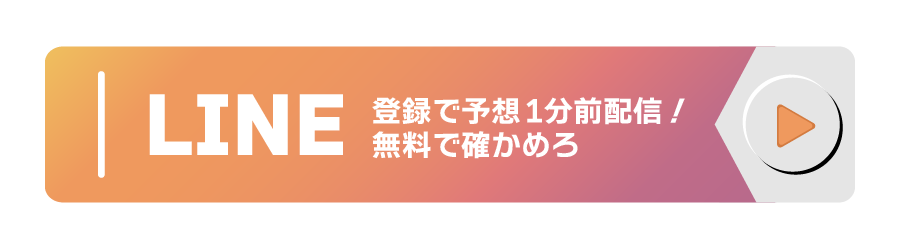 LINE

登録で予想1分前配信！
無料で確かめろ